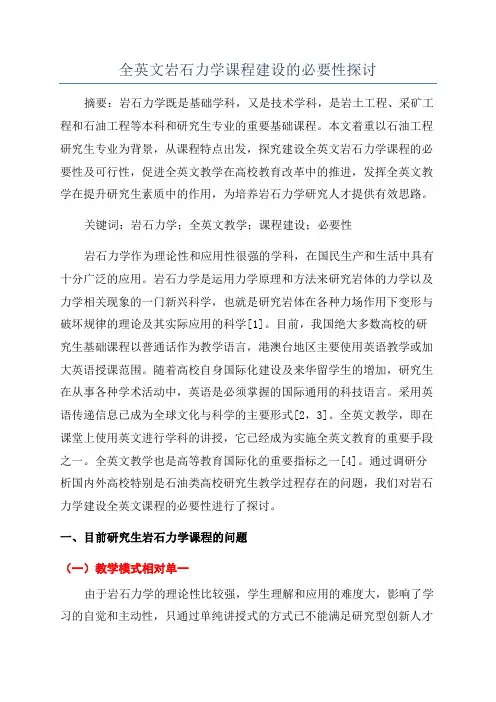 全英文岩石力学课程建设的必要性探讨

摘要：岩石力学既是基础学科，又是技术学科，是岩土工程、采矿工程和石油工程等本科和研究生专业的重要基础课程。本文着重以石油工程研究生专业为背景，从课程特点出发，探究建设全英文岩石力学课程的必要性及可行性，促进全英文教学在高校教育改革中的推进，发挥全英文教学在提升研究生素质中的作用，为培养岩石力学研究人才提供有效思路。

关键词：岩石力学；全英文教学；课程建设；必要性

岩石力学作为理论性和应用性很强的学科，在国民生产和生活中具有十分广泛的应用。岩石力学是运用力学原理和方法来研究岩体的力学以及力学相关现象的一门新兴科学，也就是研究岩体在各种力场作用下变形与破坏规律的理论及其实际应用的科学[1]。目前，我国绝大多数高校的研究生基础课程以普通话作为教学语言，港澳台地区主要使用英语教学或加大英语授课范围。随着高校自身国际化建设及来华留学生的增加，研究生在从事各种学术活动中，英语是必须掌握的国际通用的科技语言。采用英语传递信息已成为全球文化与科学的主要形式[2，3]。全英文教学，即在课堂上使用英文进行学科的讲授，它已经成为实施全英文教育的重要手段之一。全英文教学也是高等教育国际化的重要指标之一[4]。通过调研分析国内外高校特别是石油类高校研究生教学过程存在的问题，我们对岩石力学建设全英文课程的必要性进行了探讨。

一、目前研究生岩石力学课程的问题

（一）教学模式相对单一

由于岩石力学的理论性比较强，学生理解和应用的难度大，影响了学习的自觉和主动性，只通过单纯讲授式的方式已不能满足研究型创新人才